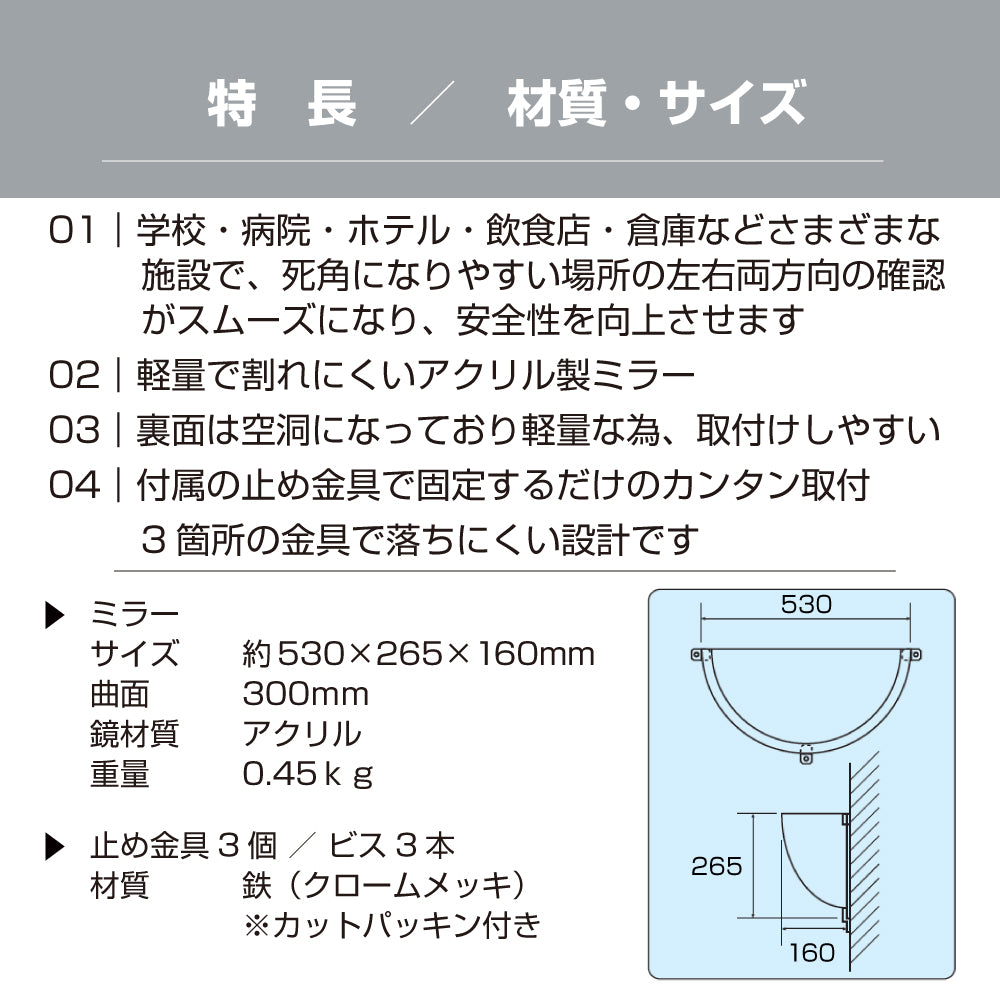 特 長 ／ 材質・サイズ

01｜学校・病院・ホテル・飲食店・倉庫などさまざまな施設で、死角になりやすい場所の左右両方向の確認がスムーズになり、安全性を向上させます

02｜軽量で割れにくいアクリル製ミラー

03｜裏面は空洞になっており軽量な為、取付けしやすい

04｜付属の止め金具で固定するだけのカンタン取付
３箇所の金具で落ちにくい設計です

▶ ミラー
サイズ 約530×265×160mm
曲面 300mm
鏡材質 アクリル
重量 0.45ｋｇ

▶ 止め金具３個 ／ ビス３本
材質 鉄（クロームメッキ）
※カットパッキン付き

530
265
160